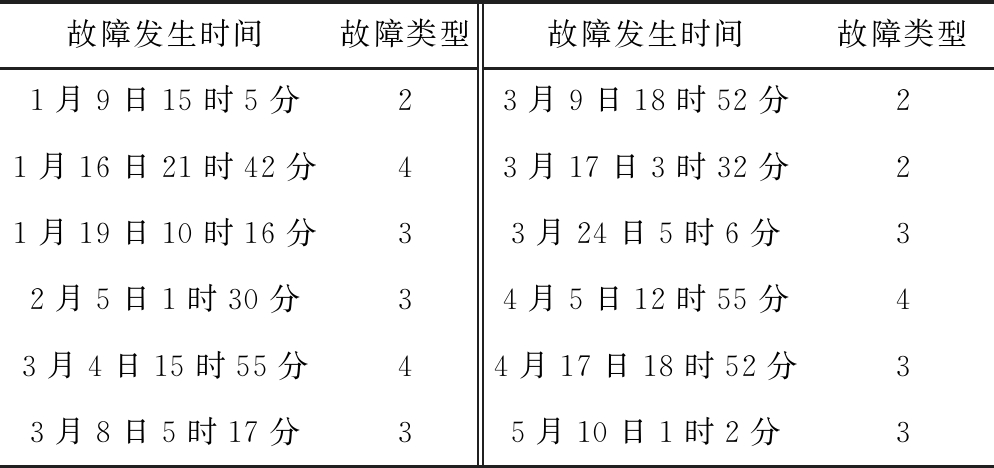 | 故障发生时间 | 故障类型 | 故障发生时间 | 故障类型 |
|---|---|---|---|
| 1月9日15时5分 | 2 | 3月9日18时52分 | 2 |
| 1月16日21时42分 | 4 | 3月17日3时32分 | 2 |
| 1月19日10时16分 | 3 | 3月24日5时6分 | 3 |
| 2月5日1时30分 | 3 | 4月5日12时55分 | 4 |
| 3月4日15时55分 | 4 | 4月17日18时52分 | 3 |
| 3月8日5时17分 | 3 | 5月10日1时2分 | 3 |